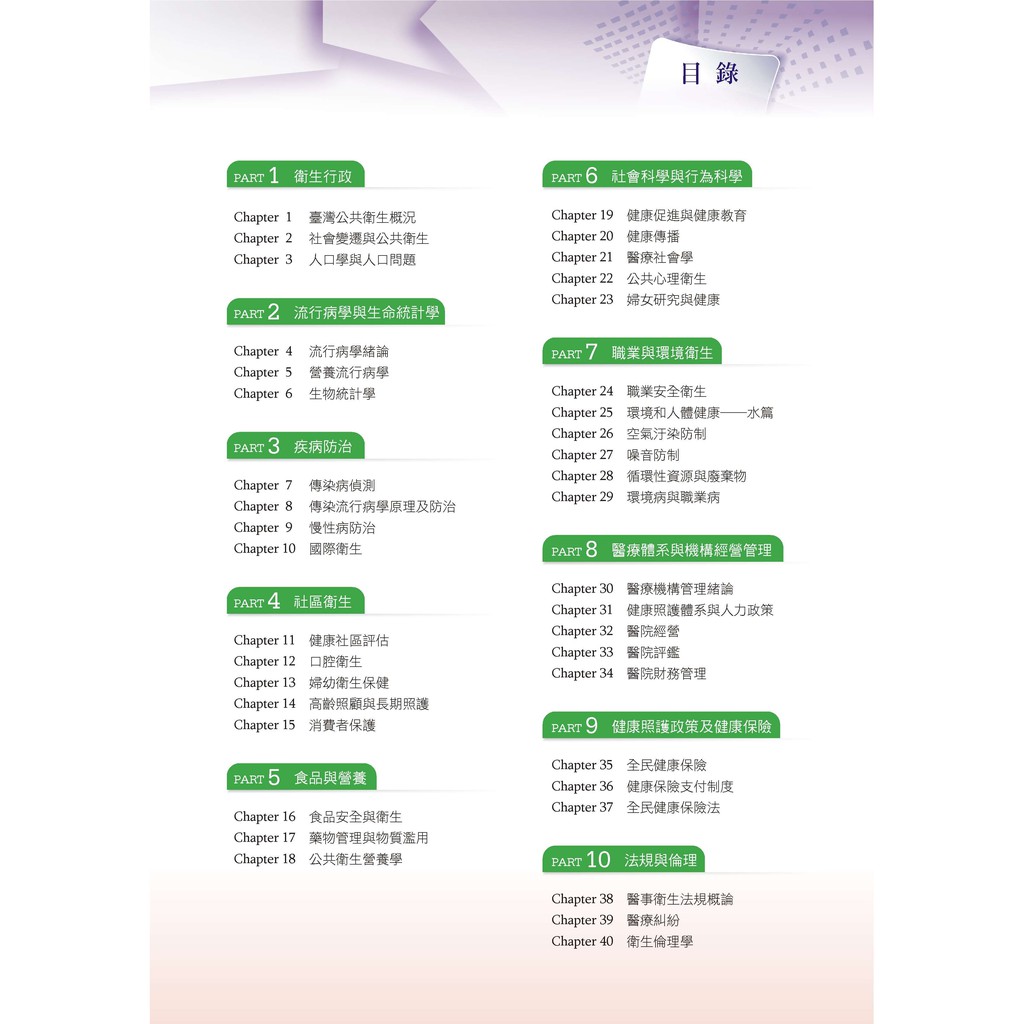 目 錄

PART 1 衛生行政

Chapter 1 臺灣公共衛生概況
Chapter 2 社會變遷與公共衛生
Chapter 3 人口學與人口問題

PART 2 流行病學與生命統計學

Chapter 4 流行病學緒論
Chapter 5 營養流行病學
Chapter 6 生物統計學

PART 3 疾病防治

Chapter 7 傳染病偵測
Chapter 8 傳染流行病學原理及防治
Chapter 9 慢性病防治
Chapter 10 國際衛生

PART 4 社區衛生

Chapter 11 健康社區評估
Chapter 12 口腔衛生
Chapter 13 婦幼衛生保健
Chapter 14 高齡照顧與長期照護
Chapter 15 消費者保護

PART 5 食品與營養

Chapter 16 食品安全與衛生
Chapter 17 藥物管理與物質濫用
Chapter 18 公共衛生營養學

PART 6 社會科學與行為科學

Chapter 19 健康促進與健康教育
Chapter 20 健康傳播
Chapter 21 醫療社會學
Chapter 22 公共心理衛生
Chapter 23 婦女研究與健康

PART 7 職業與環境衛生

Chapter 24 職業安全衛生
Chapter 25 環境和人體健康——水篇
Chapter 26 空氣汙染防制
Chapter 27 噪音防制
Chapter 28 循環性資源與廢棄物
Chapter 29 環境病與職業病

PART 8 醫療體系與機構經營管理

Chapter 30 醫療機構管理緒論
Chapter 31 健康照護體系與人力政策
Chapter 32 醫院經營
Chapter 33 醫院評鑑
Chapter 34 醫院財務管理

PART 9 健康照護政策及健康保險

Chapter 35 全民健康保險
Chapter 36 健康保險支付制度
Chapter 37 全民健康保險法

PART 10 法規與倫理

Chapter 38 醫事衛生法規概論
Chapter 39 醫療糾紛
Chapter 40 衛生倫理學